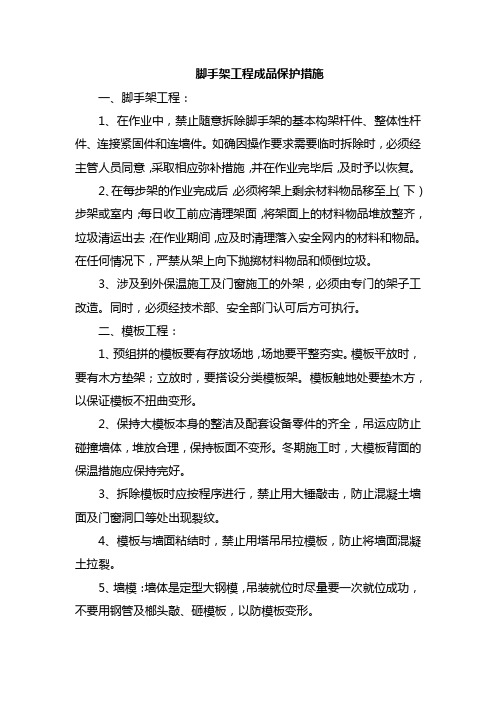 脚手架工程成品保护措施

一、脚手架工程：

1、在作业中，禁止随意拆除脚手架的基本构架杆件、整体性杆件、连接紧固件和连墙件。如确因操作要求需要临时拆除时，必须经主管人员同意，采取相应弥补措施，并在作业完毕后，及时予以恢复。

2、在每步架的作业完成后，必须将架上剩余材料物品移至上（下）步架或室内；每日收工前应清理架面，将架面上的材料物品堆放整齐，垃圾清运出去；在作业期间，应及时清理落入安全网内的材料和物品。在任何情况下，严禁从架上向下抛掷材料物品和倾倒垃圾。

3、涉及到外保温施工及门窗施工的外架，必须由专门的架子工改造。同时，必须经技术部、安全部门认可后方可执行。

二、模板工程：

1、预组拼的模板要有存放场地，场地要平整夯实。模板平放时，要有木方垫架；立放时，要搭设分类模板架。模板触地处要垫木方，以保证模板不扭曲变形。

2、保持大模板本身的整洁及配套设备零件的齐全，吊运应防止碰撞墙体，堆放合理，保持板面不变形。冬期施工时，大模板背面的保温措施应保持完好。

3、拆除模板时应按程序进行，禁止用大锤敲击，防止混凝土墙面及门窗洞口等处出现裂纹。

4、模板与墙面粘结时，禁止用塔吊吊拉模板，防止将墙面混凝土拉裂。

5、墙模：墙体是定型大钢模，吊装就位时尽量要一次就位成功，不要用钢管及榔头敲、砸模板，以防模板变形。